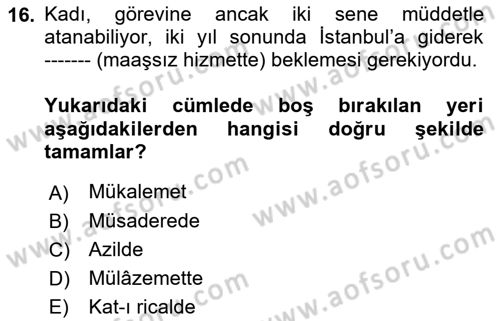 16. Kadı, görevine ancak iki sene müddetle atanabiliyor, iki yıl sonunda İstanbul'a giderek ------- (maaşsız hizmette) beklemesi gerekiyordu.

Yukarıdaki cümlede boş bırakılan yeri aşağıdakilerden hangisi doğru şekilde tamamlar?

A) Mükalemet
B) Müsaderede
C) Azilde
D) Mülâzemette
E) Kat-ı ricalde

www.aofsoru.com